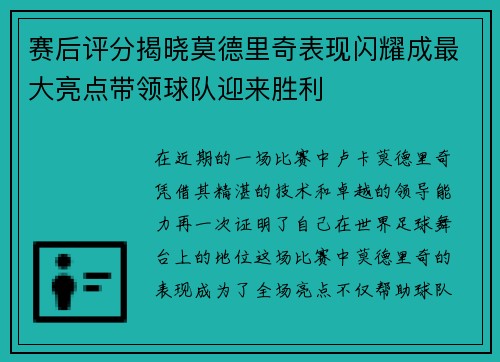 赛后评分揭晓莫德里奇表现闪耀成最大亮点带领球队迎来胜利

在近期的一场比赛中卢卡莫德里奇凭借其精湛的技术和卓越的领导能力再一次证明了自己在世界足球舞台上的地位这场比赛中莫德里奇的表现成为了全场亮点不仅帮助球队